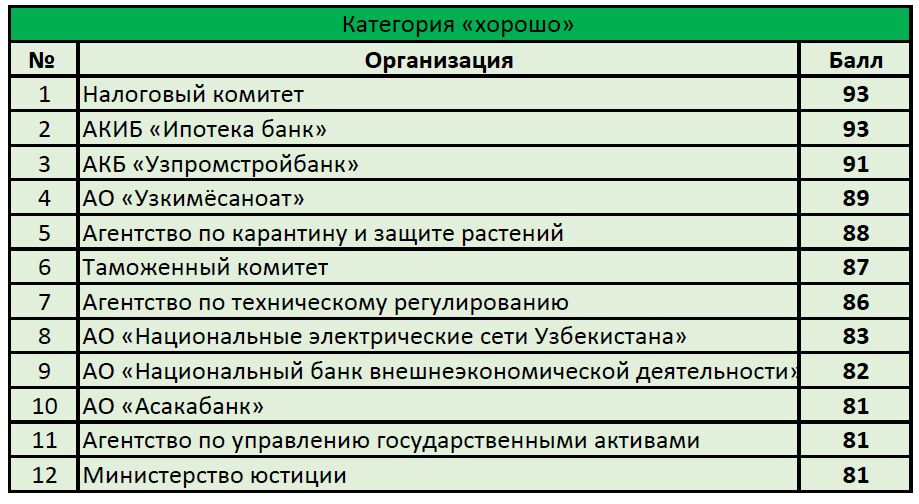 Категория «хорошо»

| № | Организация | Балл |
|---|---|---|
| 1 | Налоговый комитет | 93 |
| 2 | АКИБ «Ипотека банк» | 93 |
| 3 | АКБ «Узпромстройбанк» | 91 |
| 4 | АО «Узкимёсаноат» | 89 |
| 5 | Агентство по карантину и защите растений | 88 |
| 6 | Таможенный комитет | 87 |
| 7 | Агентство по техническому регулированию | 86 |
| 8 | АО «Национальные электрические сети Узбекистана» | 83 |
| 9 | АО «Национальный банк внешнеэкономической деятельности» | 82 |
| 10 | АО «Асакабанк» | 81 |
| 11 | Агентство по управлению государственными активами | 81 |
| 12 | Министерство юстиции | 81 |